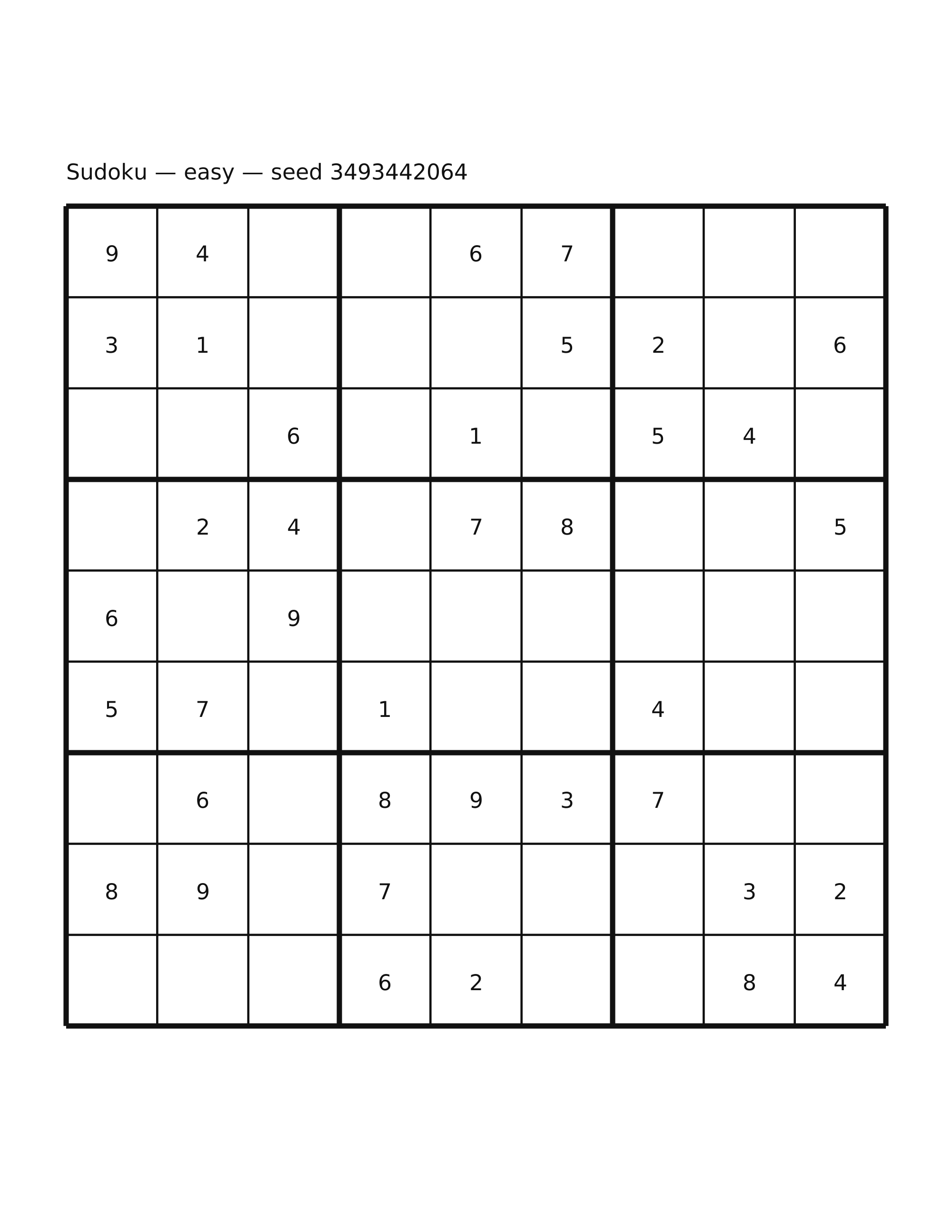 Sudoku — easy — seed 3493442064

| | | | | | | | | |
|---|---|---|---|---|---|---|---|---|
| 9 | 4 | | | 6 | 7 | | | |
| 3 | 1 | | | | 5 | 2 | | 6 |
| | | 6 | | 1 | | 5 | 4 | |
| | 2 | 4 | | 7 | 8 | | | 5 |
| 6 | | 9 | | | | | | |
| 5 | 7 | | 1 | | | 4 | | |
| | 6 | | 8 | 9 | 3 | 7 | | |
| 8 | 9 | | 7 | | | | 3 | 2 |
| | | | 6 | 2 | | | 8 | 4 |